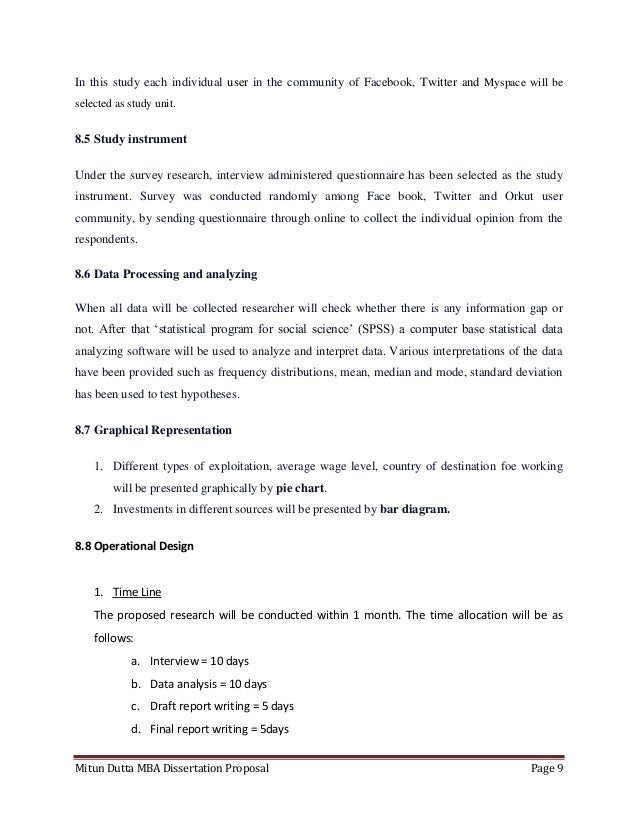 In this study each individual user in the community of Facebook, Twitter and Myspace will be selected as study unit.

8.5 Study instrument

Under the survey research, interview administered questionnaire has been selected as the study instrument. Survey was conducted randomly among Face book, Twitter and Orkut user community, by sending questionnaire through online to collect the individual opinion from the respondents.

8.6 Data Processing and analyzing

When all data will be collected researcher will check whether there is any information gap or not. After that 'statistical program for social science' (SPSS) a computer base statistical data analyzing software will be used to analyze and interpret data. Various interpretations of the data have been provided such as frequency distributions, mean, median and mode, standard deviation has been used to test hypotheses.

8.7 Graphical Representation

1. Different types of exploitation, average wage level, country of destination foe working will be presented graphically by pie chart.
2. Investments in different sources will be presented by bar diagram.

8.8 Operational Design

1. Time Line
The proposed research will be conducted within 1 month. The time allocation will be as follows:
a. Interview = 10 days
b. Data analysis = 10 days
c. Draft report writing = 5 days
d. Final report writing = 5days

Mitun Dutta MBA Dissertation Proposal Page 9